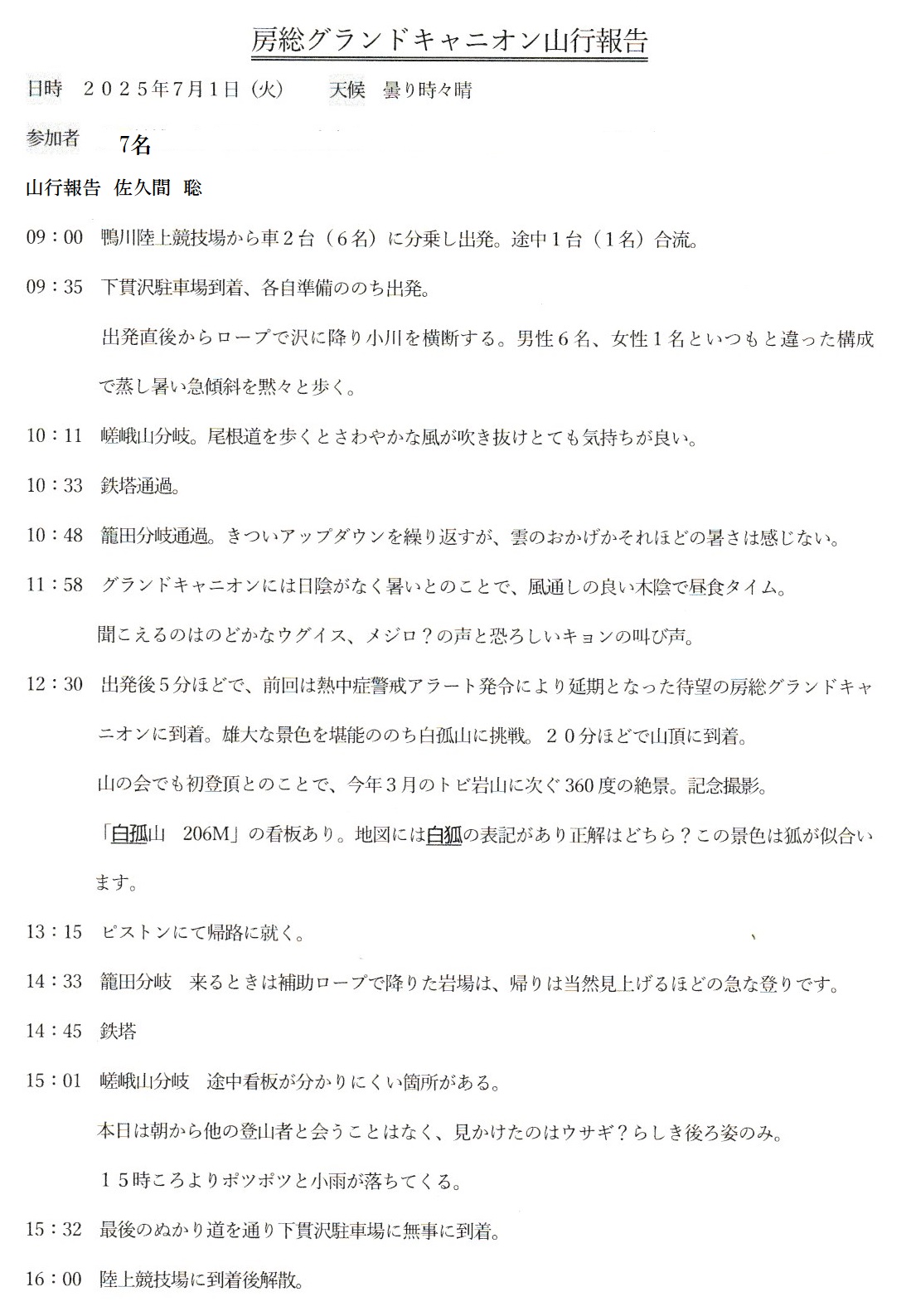 房総グランドキャニオン山行報告

日時　２０２５年7月1日（火）　　天候　曇り時々晴

参加者　7名

山行報告　佐久間　聡

09：00　鴨川陸上競技場から車２台（６名）に分乗し出発。途中１台（１名）合流。

09：35　下貫沢駐車場到着、各自準備ののち出発。

出発直後からロープで沢に降り小川を横断する。男性６名、女性１名といつもと違った構成で蒸し暑い急傾斜を黙々と歩く。

10：11　嵯峨山分岐。尾根道を歩くとさわやかな風が吹き抜けとても気持ちが良い。

10：33　鉄塔通過。

10：48　籠田分岐通過。きついアップダウンを繰り返すが、雲のおかげかそれほどの暑さは感じない。

11：58　グランドキャニオンには日陰がなく暑いとのことで、風通しの良い木陰で昼食タイム。

聞こえるのはのどかなウグイス、メジロ？の声と恐ろしいキョンの叫び声。

12：30　出発後５分ほどで、前回は熱中症警戒アラート発令により延期となった待望の房総グランドキャニオンに到着。雄大な景色を堪能ののち白孤山に挑戦。２０分ほどで山頂に到着。

山の会でも初登頂とのことで、今年３月のトビ岩山に次ぐ360度の絶景。記念撮影。

「白孤山　206M」の看板あり。地図には白狐の表記があり正解はどちら？この景色は狐が似合います。

13：15　ピストンにて帰路に就く。

14：33　籠田分岐　来るときは補助ロープで降りた岩場は、帰りは当然見上げるほどの急な登りです。

14：45　鉄塔

15：01　嵯峨山分岐　途中看板が分かりにくい箇所がある。

本日は朝から他の登山者と会うことはなく、見かけたのはウサギ？らしき後ろ姿のみ。

１５時ころよりポツポツと小雨が落ちてくる。

15：32　最後のぬかり道を通り下貫沢駐車場に無事に到着。

16：00　陸上競技場に到着後解散。